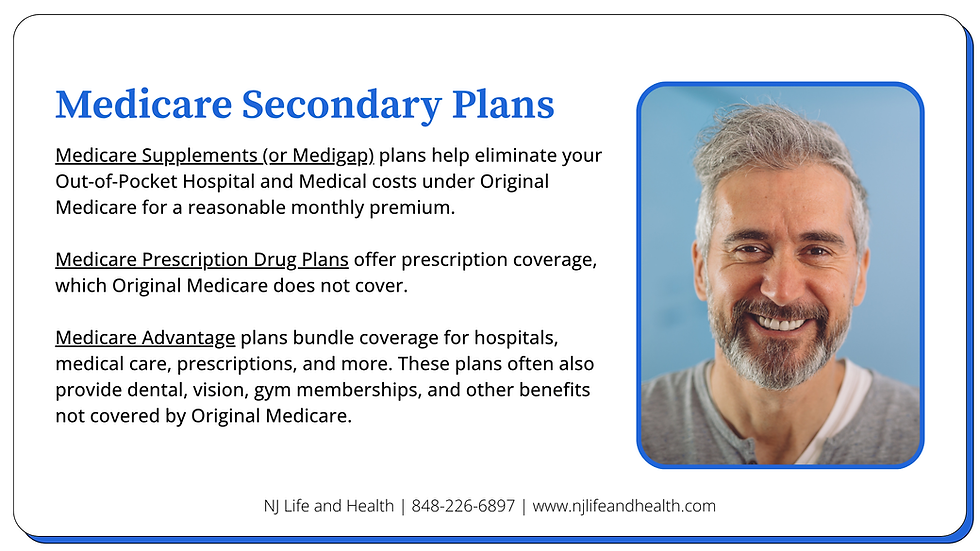 Medicare Secondary Plans

Medicare Supplements (or Medigap) plans help eliminate your Out-of-Pocket Hospital and Medical costs under Original Medicare for a reasonable monthly premium.

Medicare Prescription Drug Plans offer prescription coverage, which Original Medicare does not cover.

Medicare Advantage plans bundle coverage for hospitals, medical care, prescriptions, and more. These plans often also provide dental, vision, gym memberships, and other benefits not covered by Original Medicare.

NJ Life and Health | 848-226-6897 | www.njlifeandhealth.com